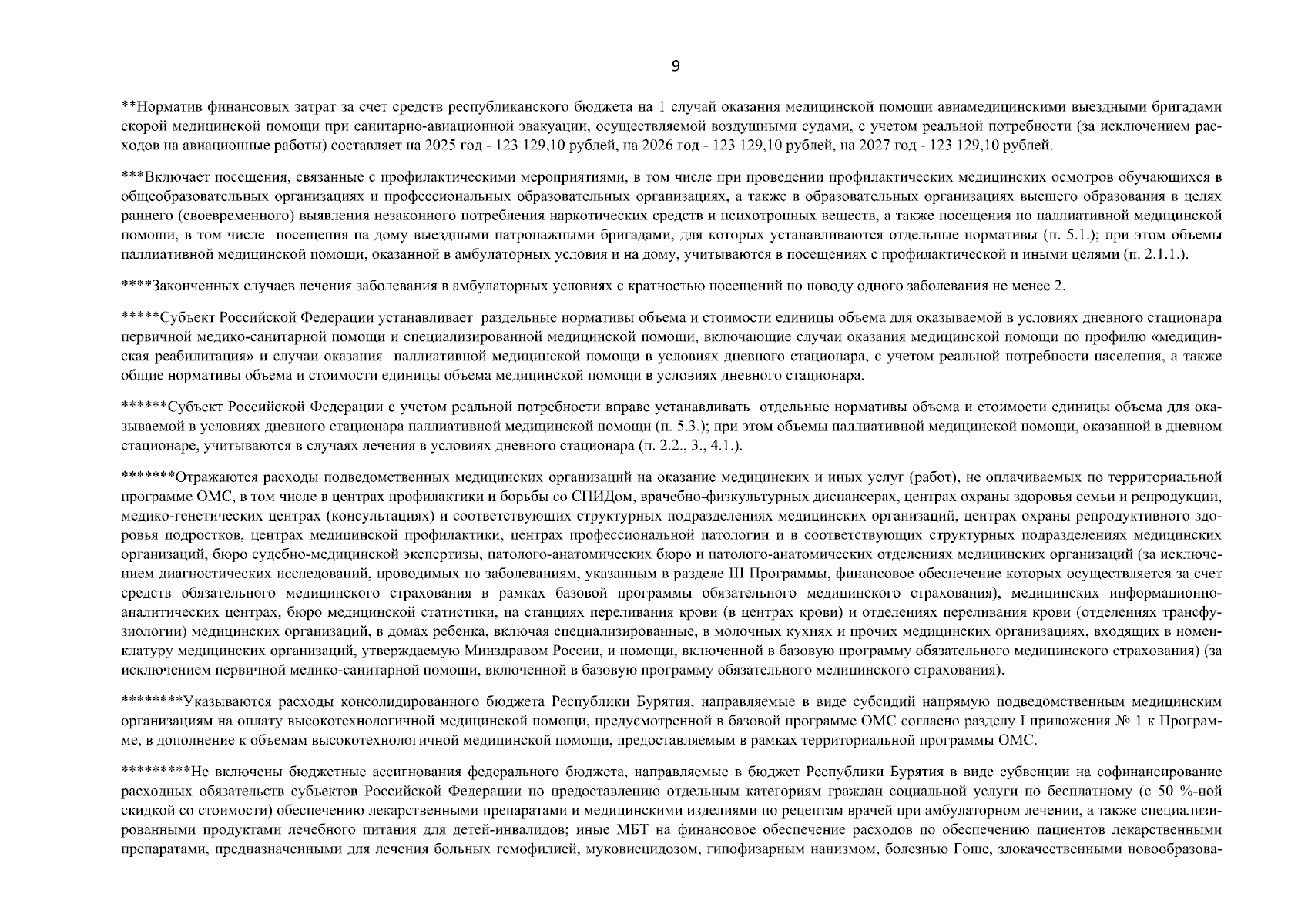 9

**Норматив финансовых затрат за счет средств республиканского бюджета на 1 случай оказания медицинской помощи авиамедицинскими выездными бригадами скорой медицинской помощи при санитарно-авиационной эвакуации, осуществляемой воздушными судами, с учетом реальной потребности (за исключением расходов на авиационные работы) составляет на 2025 год - 123 129,10 рублей, на 2026 год - 123 129,10 рублей, на 2027 год - 123 129,10 рублей.

***Включает посещения, связанные с профилактическими мероприятиями, в том числе при проведении профилактических медицинских осмотров обучающихся в общеобразовательных организациях и профессиональных образовательных организациях, а также в образовательных организациях высшего образования в целях раннего (своевременного) выявления незаконного потребления наркотических средств и психотропных веществ, а также посещения по паллиативной медицинской помощи, в том числе посещения на дому выездными патронажными бригадами, для которых устанавливаются отдельные нормативы (п. 5.1.); при этом объемы паллиативной медицинской помощи, оказанной в амбулаторных условия и на дому, учитываются в посещениях с профилактической и иными целями (п. 2.1.1.).

****Законченных случаев лечения заболевания в амбулаторных условиях с кратностью посещений по поводу одного заболевания не менее 2.

*****Субъект Российской Федерации устанавливает раздельные нормативы объема и стоимости единицы объема для оказываемой в условиях дневного стационара первичной медико-санитарной помощи и специализированной медицинской помощи, включающие случаи оказания медицинской помощи по профилю «медицинская реабилитация» и случаи оказания паллиативной медицинской помощи в условиях дневного стационара, с учетом реальной потребности населения, а также общие нормативы объема и стоимости единицы объема медицинской помощи в условиях дневного стационара.

******Субъект Российской Федерации с учетом реальной потребности вправе устанавливать отдельные нормативы объема и стоимости единицы объема для оказываемой в условиях дневного стационара паллиативной медицинской помощи (п. 5.3.); при этом объемы паллиативной медицинской помощи, оказанной в дневном стационаре, учитываются в случаях лечения в условиях дневного стационара (п. 2.2., 3., 4.1.).

*******Отражаются расходы подведомственных медицинских организаций на оказание медицинских и иных услуг (работ), не оплачиваемых по территориальной программе ОМС, в том числе в центрах профилактики и борьбы со СПИДом, врачебно-физкультурных диспансерах, центрах охраны здоровья семьи и репродукции, медико-генетических центрах (консультациях) и соответствующих структурных подразделениях медицинских организаций, центрах охраны репродуктивного здоровья подростков, центрах медицинской профилактики, центрах профессиональной патологии и в соответствующих структурных подразделениях медицинских организаций, бюро судебно-медицинской экспертизы, патолого-анатомических бюро и патолого-анатомических отделениях медицинских организаций (за исключением диагностических исследований, проводимых по заболеваниям, указанным в разделе III Программы, финансовое обеспечение которых осуществляется за счет средств обязательного медицинского страхования в рамках базовой программы обязательного медицинского страхования), медицинских информационно-аналитических центрах, бюро медицинской статистики, на станциях переливания крови (в центрах крови) и отделениях переливания крови (отделениях трансфузиологии) медицинских организаций, в домах ребенка, включая специализированные, в молочных кухнях и прочих медицинских организациях, входящих в номенклатуру медицинских организаций, утверждаемую Минздравом России, и помощи, включенной в базовую программу обязательного медицинского страхования) (за исключением первичной медико-санитарной помощи, включенной в базовую программу обязательного медицинского страхования).

********Указываются расходы консолидированного бюджета Республики Бурятия, направляемые в виде субсидий напрямую подведомственным медицинским организациям на оплату высокотехнологичной медицинской помощи, предусмотренной в базовой программе ОМС согласно разделу I приложения № 1 к Программе, в дополнение к объемам высокотехнологичной медицинской помощи, предоставляемым в рамках территориальной программы ОМС.

*********Не включены бюджетные ассигнования федерального бюджета, направляемые в бюджет Республики Бурятия в виде субвенции на софинансирование расходных обязательств субъектов Российской Федерации по предоставлению отдельным категориям граждан социальной услуги по бесплатному (с 50 %-ной скидкой со стоимости) обеспечению лекарственными препаратами и медицинскими изделиями по рецептам врачей при амбулаторном лечении, а также специализированными продуктами лечебного питания для детей-инвалидов; иные МБТ на финансовое обеспечение расходов по обеспечению пациентов лекарственными препаратами, предназначенными для лечения больных гемофилией, муковисцидозом, гипофизарным нанизмом, болезнью Гоше, злокачественными новообразова-